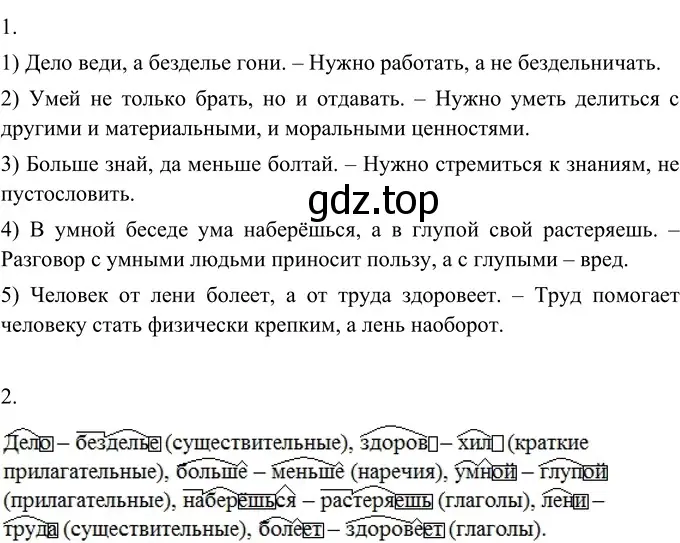 1.

1) Дело веди, а безделье гони. – Нужно работать, а не бездельничать.

2) Умей не только брать, но и отдавать. – Нужно уметь делиться с другими и материальными, и моральными ценностями.

3) Больше знай, да меньше болтай. – Нужно стремиться к знаниям, не пустословить.

gdz.top

4) В умной беседе ума наберёшься, а в глупой свой растеряешь. – Разговор с умными людьми приносит пользу, а с глупыми – вред.

5) Человек от лени болеет, а от труда здоровеет. – Труд помогает человеку стать физически крепким, а лень наоборот.

2.

Дело – безделье (существительные), здоров – хил (краткие прилагательные), больше – меньше (наречия), умной – глупой (прилагательные), наберёшься – растеряешь (глаголы), лени – труда (существительные), болеет – здоровеет (глаголы).